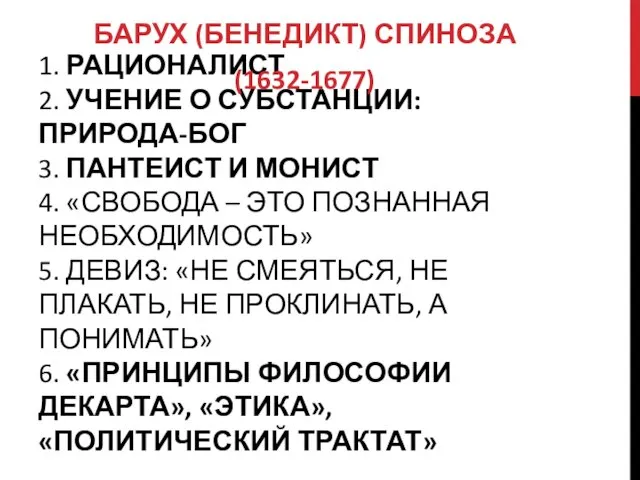 БАРУХ (БЕНЕДИКТ) СПИНОЗА
(1632-1677)

1. РАЦИОНАЛИСТ
2. УЧЕНИЕ О СУБСТАНЦИИ: ПРИРОДА-БОГ
3. ПАНТЕИСТ И МОНИСТ
4. «СВОБОДА – ЭТО ПОЗНАННАЯ НЕОБХОДИМОСТЬ»
5. ДЕВИЗ: «НЕ СМЕЯТЬСЯ, НЕ ПЛАКАТЬ, НЕ ПРОКЛИНАТЬ, А ПОНИМАТЬ»
6. «ПРИНЦИПЫ ФИЛОСОФИИ ДЕКАРТА», «ЭТИКА», «ПОЛИТИЧЕСКИЙ ТРАКТАТ»